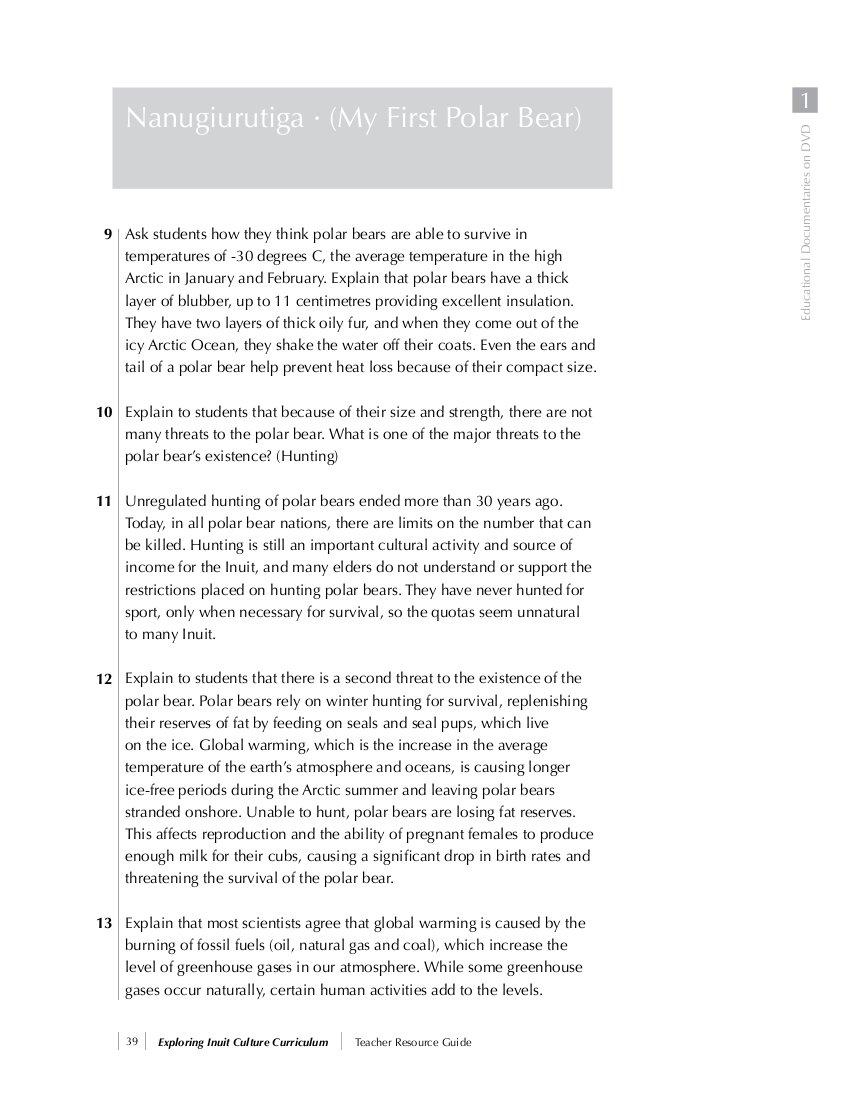 Nanugiurutiga · (My First Polar Bear)

1

Educational Documentaries on DVD

9 Ask students how they think polar bears are able to survive in temperatures of -30 degrees C, the average temperature in the high Arctic in January and February. Explain that polar bears have a thick layer of blubber, up to 11 centimetres providing excellent insulation. They have two layers of thick oily fur, and when they come out of the icy Arctic Ocean, they shake the water off their coats. Even the ears and tail of a polar bear help prevent heat loss because of their compact size.

10 Explain to students that because of their size and strength, there are not many threats to the polar bear. What is one of the major threats to the polar bear's existence? (Hunting)

11 Unregulated hunting of polar bears ended more than 30 years ago. Today, in all polar bear nations, there are limits on the number that can be killed. Hunting is still an important cultural activity and source of income for the Inuit, and many elders do not understand or support the restrictions placed on hunting polar bears. They have never hunted for sport, only when necessary for survival, so the quotas seem unnatural to many Inuit.

12 Explain to students that there is a second threat to the existence of the polar bear. Polar bears rely on winter hunting for survival, replenishing their reserves of fat by feeding on seals and seal pups, which live on the ice. Global warming, which is the increase in the average temperature of the earth's atmosphere and oceans, is causing longer ice-free periods during the Arctic summer and leaving polar bears stranded onshore. Unable to hunt, polar bears are losing fat reserves. This affects reproduction and the ability of pregnant females to produce enough milk for their cubs, causing a significant drop in birth rates and threatening the survival of the polar bear.

13 Explain that most scientists agree that global warming is caused by the burning of fossil fuels (oil, natural gas and coal), which increase the level of greenhouse gases in our atmosphere. While some greenhouse gases occur naturally, certain human activities add to the levels.

39 Exploring Inuit Culture Curriculum Teacher Resource Guide